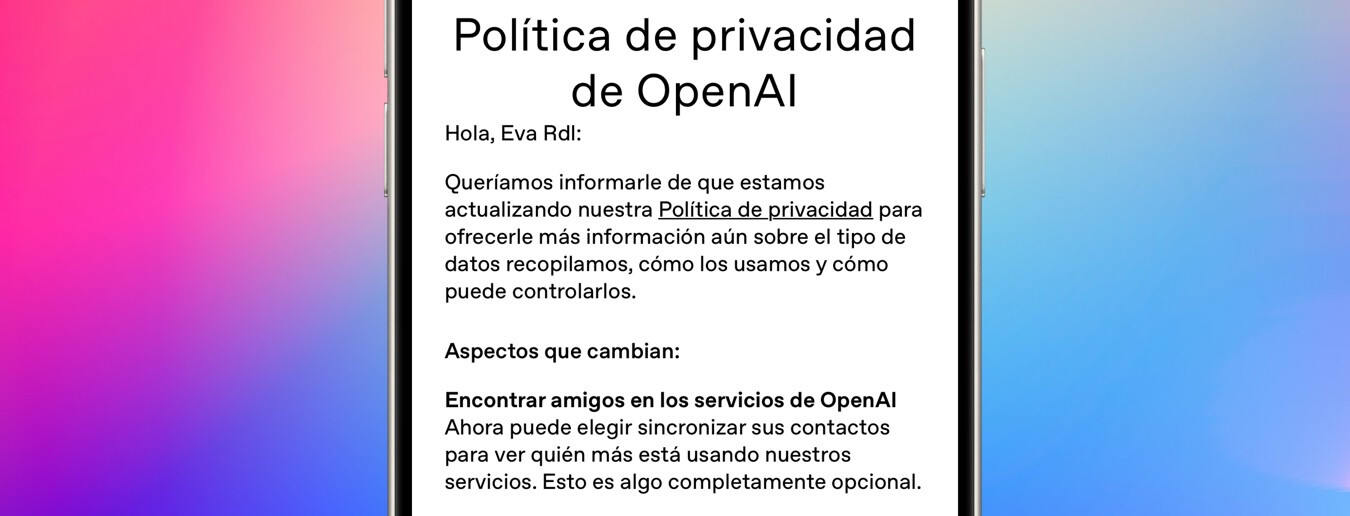 Política de privacidad de OpenAI

Hola, Eva Rdl:

Queríamos informarle de que estamos actualizando nuestra Política de privacidad para ofrecerle más información aún sobre el tipo de datos recopilamos, cómo los usamos y cómo puede controlarlos.

Aspectos que cambian:

Encontrar amigos en los servicios de OpenAI
Ahora puede elegir sincronizar sus contactos para ver quién más está usando nuestros servicios. Esto es algo completamente opcional.